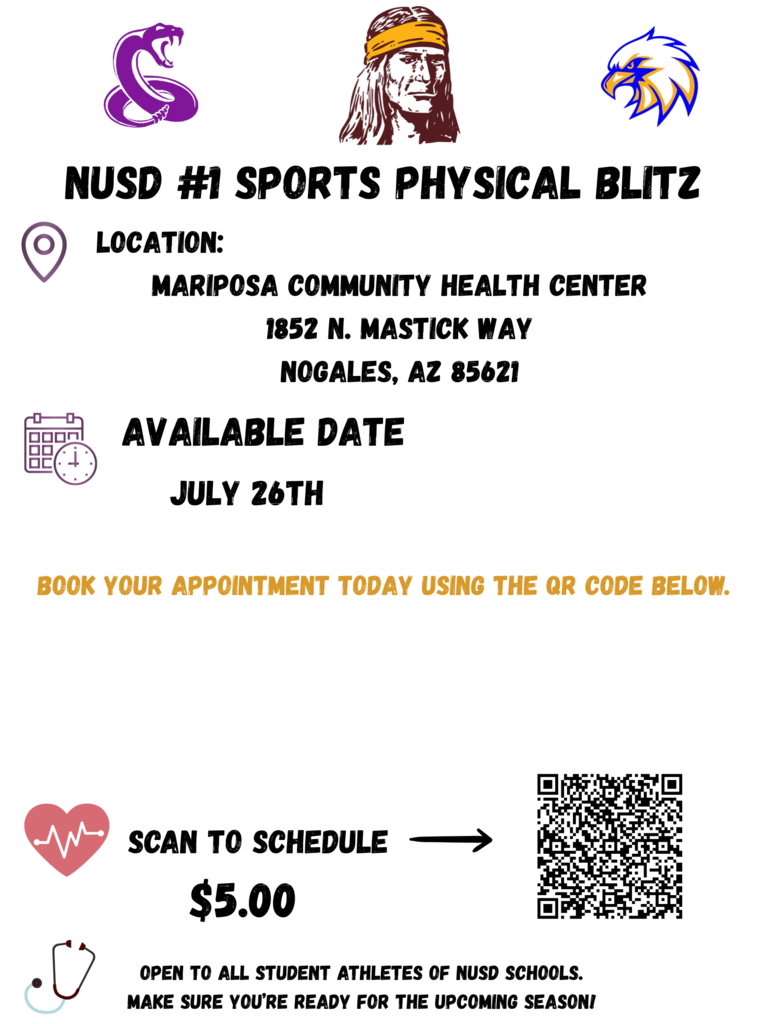 NUSD #1 SPORTS PHYSICAL BLITZ

LOCATION:

MARIPOSA COMMUNITY HEALTH CENTER
1852 N. MASTICK WAY
NOGALES, AZ 85621

AVAILABLE DATE

JULY 26TH

BOOK YOUR APPOINTMENT TODAY USING THE QR CODE BELOW.

SCAN TO SCHEDULE

$5.00

OPEN TO ALL STUDENT ATHLETES OF NUSD SCHOOLS.
MAKE SURE YOU'RE READY FOR THE UPCOMING SEASON!